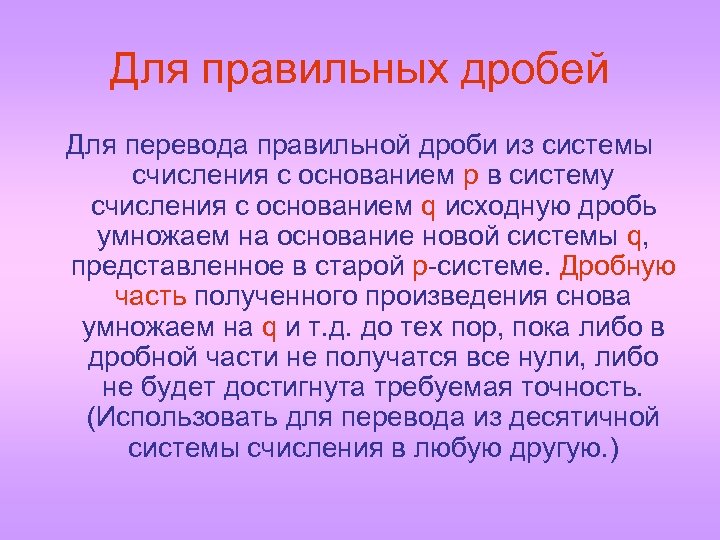 Для правильных дробей

Для перевода правильной дроби из системы счисления с основанием p в систему счисления с основанием q исходную дробь умножаем на основание новой системы q, представленное в старой p-системе. Дробную часть полученного произведения снова умножаем на q и т.д. до тех пор, пока либо в дробной части не получатся все нули, либо не будет достигнута требуемая точность. (Использовать для перевода из десятичной системы счисления в любую другую.)